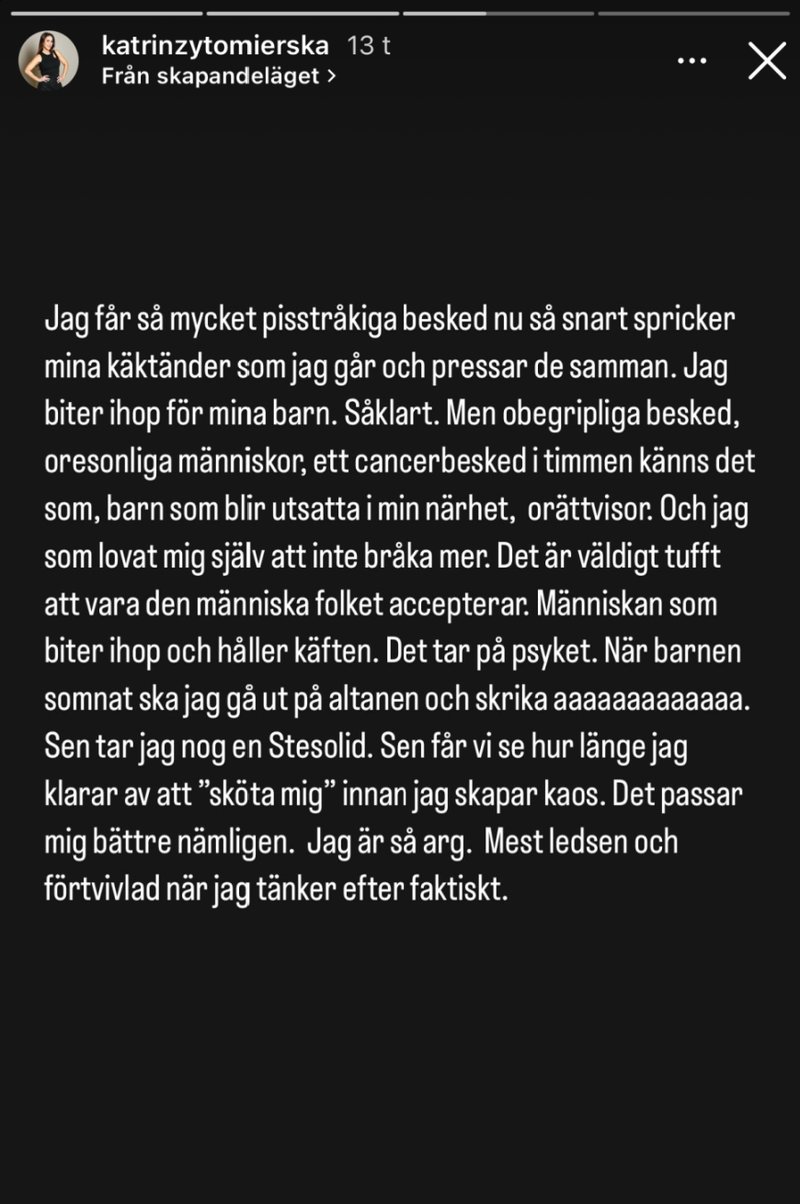 katrinzytomierska 13 t
Från skapandeläget >

Jag får så mycket pisstråkiga besked nu så snart spricker mina käktänder som jag går och pressar de samman. Jag biter ihop för mina barn. Såklart. Men obegripliga besked, oresonliga människor, ett cancerbesked i timmen känns det som, barn som blir utsatta i min närhet, orättvisor. Och jag som lovat mig själv att inte bråka mer. Det är väldigt tufft att vara den människa folket accepterar. Människan som biter ihop och håller käften. Det tar på psyket. När barnen somnat ska jag gå ut på altanen och skrika aaaaaaaaaaaaa. Sen tar jag nog en Stesolid. Sen får vi se hur länge jag klarar av att ”sköta mig” innan jag skapar kaos. Det passar mig bättre nämligen. Jag är så arg. Mest ledsen och förtvivlad när jag tänker efter faktiskt.